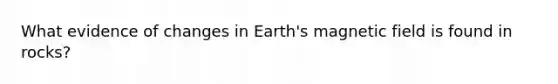 What evidence of changes in Earth's magnetic field is found in rocks?